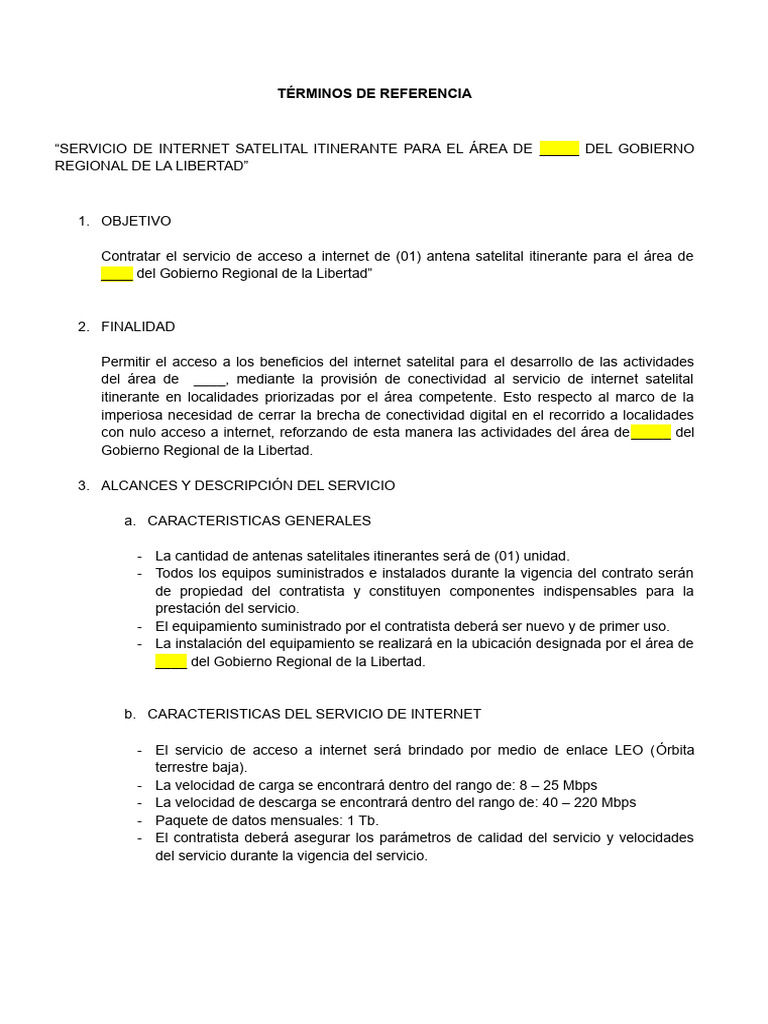 TÉRMINOS DE REFERENCIA

“SERVICIO DE INTERNET SATELITAL ITINERANTE PARA EL ÁREA DE _____ DEL GOBIERNO REGIONAL DE LA LIBERTAD”

1. OBJETIVO

Contratar el servicio de acceso a internet de (01) antena satelital itinerante para el área de ____ del Gobierno Regional de la Libertad”

2. FINALIDAD

Permitir el acceso a los beneficios del internet satelital para el desarrollo de las actividades del área de ____, mediante la provisión de conectividad al servicio de internet satelital itinerante en localidades priorizadas por el área competente. Esto respecto al marco de la imperiosa necesidad de cerrar la brecha de conectividad digital en el recorrido a localidades con nulo acceso a internet, reforzando de esta manera las actividades del área de_____ del Gobierno Regional de la Libertad.

3. ALCANCES Y DESCRIPCIÓN DEL SERVICIO

a. CARACTERISTICAS GENERALES

- La cantidad de antenas satelitales itinerantes será de (01) unidad.
- Todos los equipos suministrados e instalados durante la vigencia del contrato serán de propiedad del contratista y constituyen componentes indispensables para la prestación del servicio.
- El equipamiento suministrado por el contratista deberá ser nuevo y de primer uso.
- La instalación del equipamiento se realizará en la ubicación designada por el área de ____ del Gobierno Regional de la Libertad.

b. CARACTERISTICAS DEL SERVICIO DE INTERNET

- El servicio de acceso a internet será brindado por medio de enlace LEO (Órbita terrestre baja).
- La velocidad de carga se encontrará dentro del rango de: 8 – 25 Mbps
- La velocidad de descarga se encontrará dentro del rango de: 40 – 220 Mbps
- Paquete de datos mensuales: 1 Tb.
- El contratista deberá asegurar los parámetros de calidad del servicio y velocidades del servicio durante la vigencia del servicio.